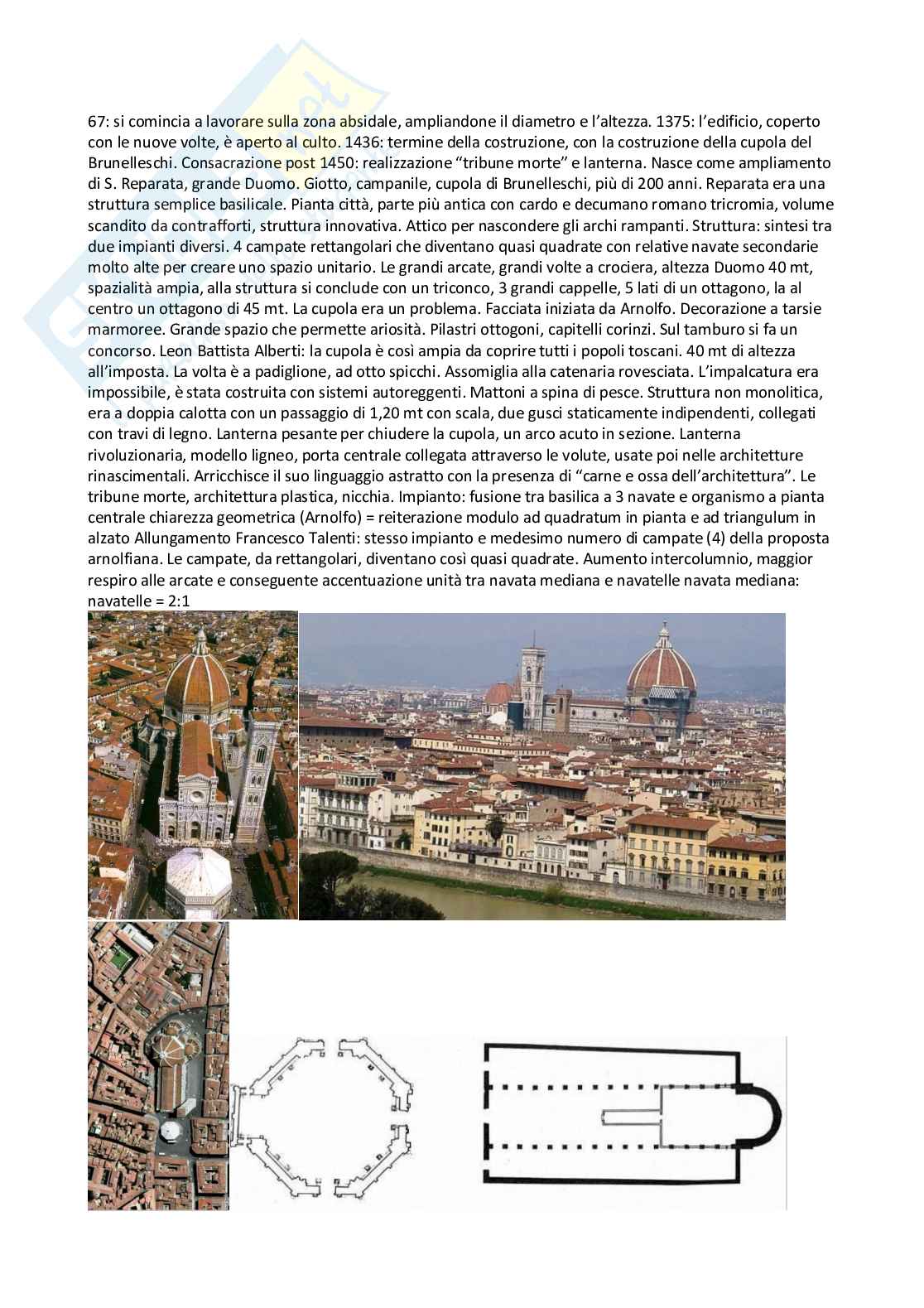 67: si comincia a lavorare sulla zona absidale, ampliandone il diametro e l'altezza. 1375: l'edificio, coperto con le nuove volte, è aperto al culto. 1436: termine della costruzione, con la costruzione della cupola del Brunelleschi. Consacrazione post 1450: realizzazione "tribune morte" e lanterna. Nasce come ampliamento di S. Reparata, grande Duomo. Giotto, campanile, cupola di Brunelleschi, più di 200 anni. Reparata era una struttura semplice basilicale. Pianta città, parte più antica con cardo e decumano romano tricromia, volume scandito da contrafforti, struttura innovativa. Attico per nascondere gli archi rampanti. Struttura: sintesi tra due impianti diversi. 4 campate rettangolari che diventano quasi quadrate con relative navate secondarie molto alte per creare uno spazio unitario. Le grandi arcate, grandi volte a crociera, altezza Duomo 40 mt, spazialità ampia, alla struttura si conclude con un triconco, 3 grandi cappelle, 5 lati di un ottagono, la al centro un ottagono di 45 mt. La cupola era un problema. Facciata iniziata da Arnolfo. Decorazione a tarsie marmoree. Grande spazio che permette ariosità. Pilastri ottogoni, capitelli corinzi. Sul tamburo si fa un concorso. Leon Battista Alberti: la cupola è così ampia da coprire tutti i popoli toscani. 40 mt di altezza all'imposta. La volta è a padiglione, ad otto spicchi. Assomiglia alla catenaria rovesciata. L'impalcatura era impossibile, è stata costruita con sistemi autoreggenti. Mattoni a spina di pesce. Struttura non monolitica, era a doppia calotta con un passaggio di 1,20 mt con scala, due gusci staticamente indipendenti, collegati con travi di legno. Lanterna pesante per chiudere la cupola, un arco acuto in sezione. Lanterna rivoluzionaria, modello ligneo, porta centrale collegata attraverso le volute, usate poi nelle architetture rinascimentali. Arricchisce il suo linguaggio astratto con la presenza di "carne e ossa dell'architettura". Le tribune morte, architettura plastica, nicchia. Impianto: fusione tra basilica a 3 navate e organismo a pianta centrale chiarezza geometrica (Arnolfo) = reiterazione modulo ad quadratum in pianta e ad triangulum in alzato Allungamento Francesco Talenti: stesso impianto e medesimo numero di campate (4) della proposta arnolfiana. Le campate, da rettangolari, diventano così quasi quadrate. Aumento intercolumnio, maggior respiro alle arcate e conseguente accentuazione unità tra navata mediana e navatelle navata mediana: navatelle = 2:1